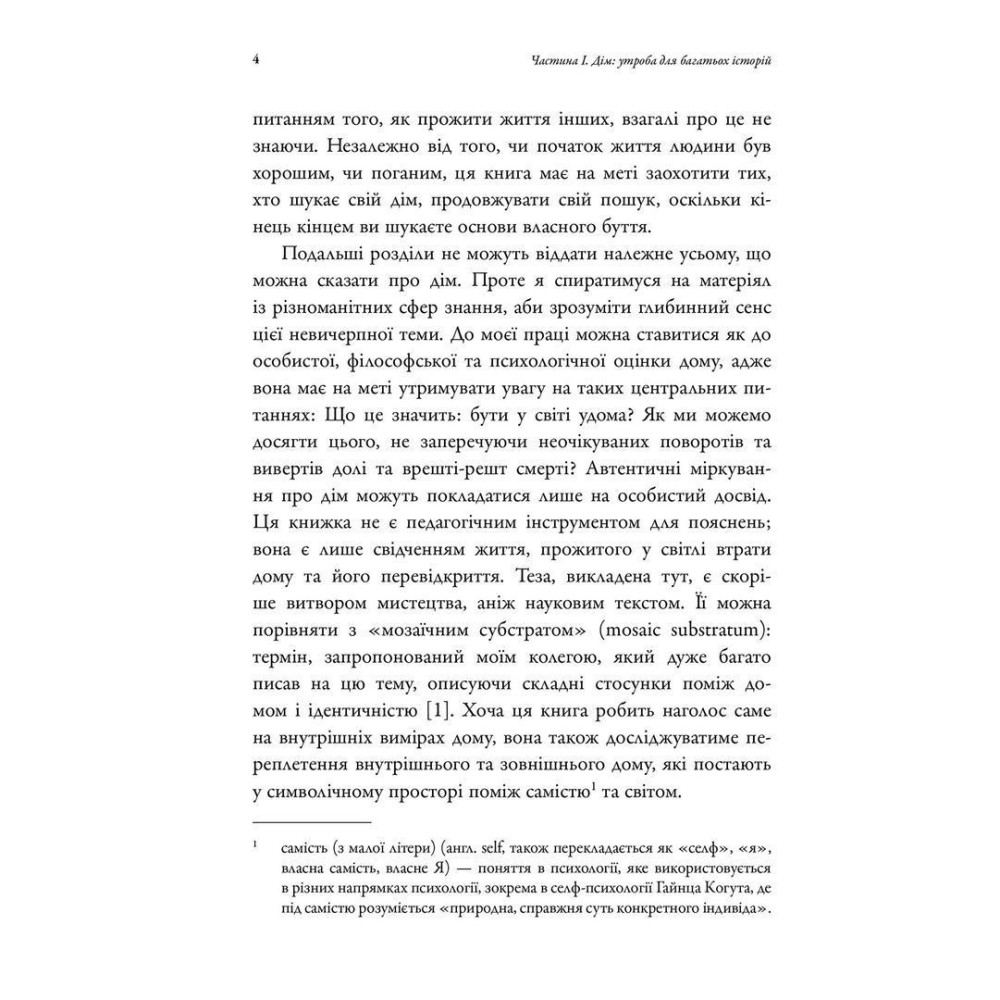 4 Частина І. Дім: утроба для багатьох історій

питанням того, як прожити життя інших, взагалі про це не знаючи. Незалежно від того, чи початок життя людини був хорошим, чи поганим, ця книга має на меті заохотити тих, хто шукає свій дім, продовжувати свій пошук, оскільки кінець кінцем ви шукаєте основи власного буття.

Подальші розділи не можуть віддати належне усьому, що можна сказати про дім. Проте я спиратимуся на матеріял із різноманітних сфер знання, аби зрозуміти глибинний сенс цієї невичерпної теми. До моєї праці можна ставитися як до особистої, філософської та психологічної оцінки дому, адже вона має на меті утримувати увагу на таких центральних питаннях: Що це значить: бути у світі удома? Як ми можемо досягти цього, не заперечуючи неочікуваних поворотів та вивертів долі та врешті-решт смерті? Автентичні міркування про дім можуть покладатися лише на особистий досвід. Ця книжка не є педагогічним інструментом для пояснень; вона є лише свідченням життя, прожитого у світлі втрати дому та його перевідкриття. Теза, викладена тут, є скоріше витвором мистецтва, аніж науковим текстом. Її можна порівняти з «мозаїчним субстратом» (mosaic substratum): термін, запропонований моїм колегою, який дуже багато писав на цю тему, описуючи складні стосунки поміж домом і ідентичністю [1]. Хоча ця книга робить наголос саме на внутрішніх вимірах дому, вона також досліджуватиме переплетення внутрішнього та зовнішнього дому, які постають у символічному просторі поміж самістю$^1$ та світом.

$^1$ самість (з малої літери) (англ. self, також перекладається як «селф», «я», власна самість, власне Я) — поняття в психології, яке використовується в різних напрямках психології, зокрема в селф-психології Гайнца Когута, де під самістю розуміється «природна, справжня суть конкретного індивіда».